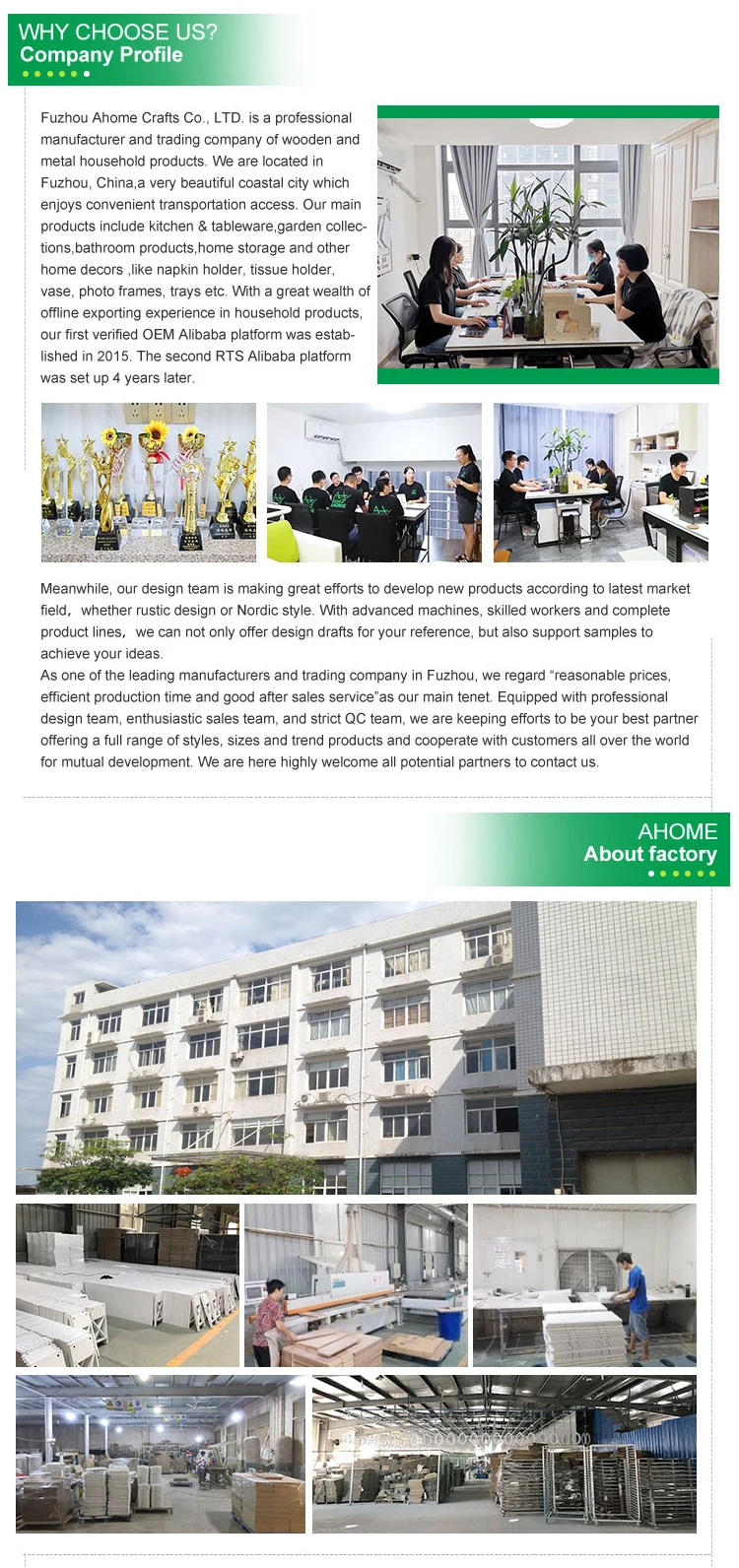 WHY CHOOSE US?
Company Profile

Fuzhou Ahome Crafts Co., LTD. is a professional manufacturer and trading company of wooden and metal household products. We are located in Fuzhou, China,a very beautiful coastal city which enjoys convenient transportation access. Our main products include kitchen & tableware,garden collections,bathroom products,home storage and other home decors ,like napkin holder, tissue holder, vase, photo frames, trays etc. With a great wealth of offline exporting experience in household products, our first verified OEM Alibaba platform was established in 2015. The second RTS Alibaba platform was set up 4 years later.

Meanwhile, our design team is making great efforts to develop new products according to latest market field, whether rustic design or Nordic style. With advanced machines, skilled workers and complete product lines, we can not only offer design drafts for your reference, but also support samples to achieve your ideas.
As one of the leading manufacturers and trading company in Fuzhou, we regard "reasonable prices, efficient production time and good after sales service"as our main tenet. Equipped with professional design team, enthusiastic sales team, and strict QC team, we are keeping efforts to be your best partner offering a full range of styles, sizes and trend products and cooperate with customers all over the world for mutual development. We are here highly welcome all potential partners to contact us.

AHOME
About factory